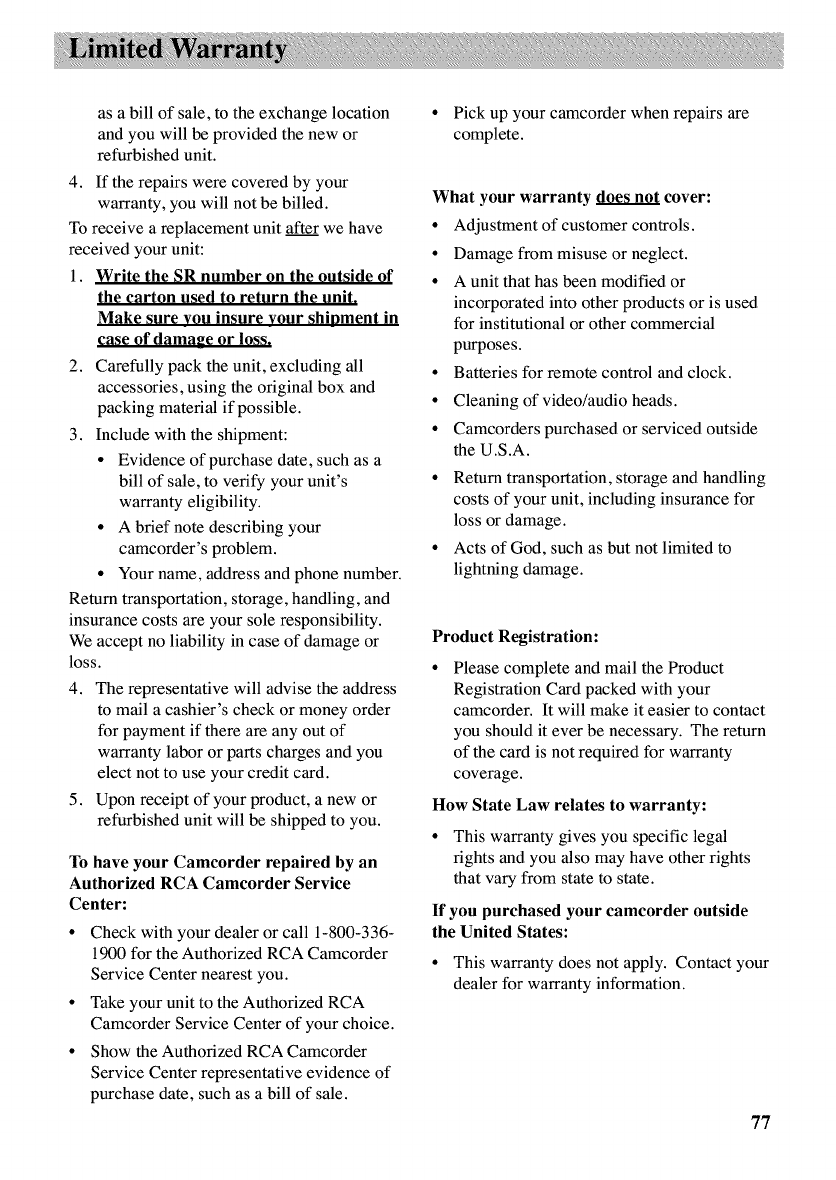 Limited Warranty

as a bill of sale, to the exchange location and you will be provided the new or refurbished unit.

4. If the repairs were covered by your warranty, you will not be billed.

To receive a replacement unit after we have received your unit:

1. Write the SR number on the outside of the carton used to return the unit. Make sure you insure your shipment in case of damage or loss.

2. Carefully pack the unit, excluding all accessories, using the original box and packing material if possible.

3. Include with the shipment:

• Evidence of purchase date, such as a bill of sale, to verify your unit's warranty eligibility.

• A brief note describing your camcorder's problem.

• Your name, address and phone number.

Return transportation, storage, handling, and insurance costs are your sole responsibility. We accept no liability in case of damage or loss.

4. The representative will advise the address to mail a cashier's check or money order for payment if there are any out of warranty labor or parts charges and you elect not to use your credit card.

5. Upon receipt of your product, a new or refurbished unit will be shipped to you.

To have your Camcorder repaired by an Authorized RCA Camcorder Service Center:

• Check with your dealer or call 1-800-336-1900 for the Authorized RCA Camcorder Service Center nearest you.

• Take your unit to the Authorized RCA Camcorder Service Center of your choice.

• Show the Authorized RCA Camcorder Service Center representative evidence of purchase date, such as a bill of sale.

• Pick up your camcorder when repairs are complete.

What your warranty does not cover:

• Adjustment of customer controls.

• Damage from misuse or neglect.

• A unit that has been modified or incorporated into other products or is used for institutional or other commercial purposes.

• Batteries for remote control and clock.

• Cleaning of video/audio heads.

• Camcorders purchased or serviced outside the U.S.A.

• Return transportation, storage and handling costs of your unit, including insurance for loss or damage.

• Acts of God, such as but not limited to lightning damage.

Product Registration:

• Please complete and mail the Product Registration Card packed with your camcorder. It will make it easier to contact you should it ever be necessary. The return of the card is not required for warranty coverage.

How State Law relates to warranty:

• This warranty gives you specific legal rights and you also may have other rights that vary from state to state.

If you purchased your camcorder outside the United States:

• This warranty does not apply. Contact your dealer for warranty information.

77